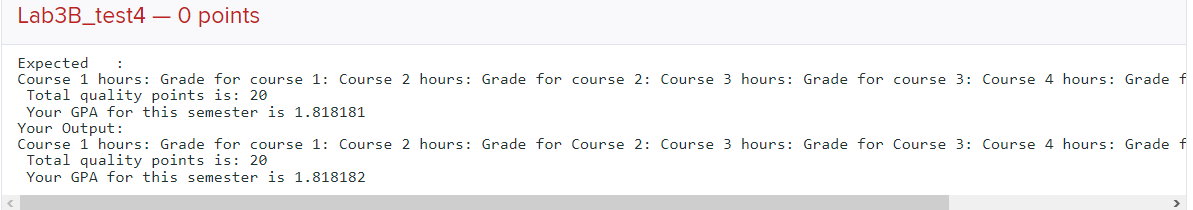 Lab3B_test4 — 0 points

Expected :
Course 1 hours: Grade for course 1: Course 2 hours: Grade for course 2: Course 3 hours: Grade for course 3: Course 4 hours: Grade f
Total quality points is: 20
Your GPA for this semester is 1.818181
Your Output:
Course 1 hours: Grade for course 1: Course 2 hours: Grade for Course 2: Course 3 hours: Grade for Course 3: Course 4 hours: Grade f
Total quality points is: 20
Your GPA for this semester is 1.818182